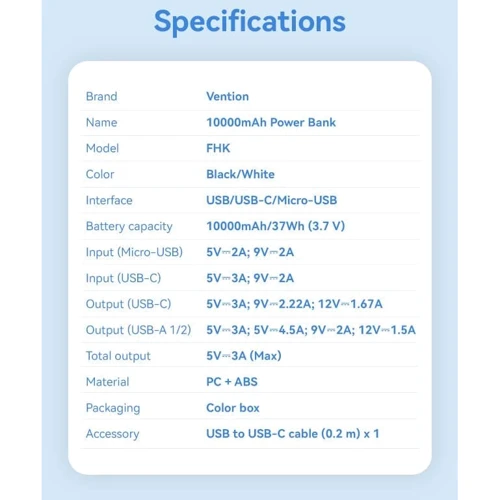 Specifications

Brand
Vention

Name
10000mAh Power Bank

Model
FHK

Color
Black/White

Interface
USB/USB-C/Micro-USB

Battery capacity
10000mAh/37Wh (3.7 V)

Input (Micro-USB)
5V⎓2A; 9V⎓2A

Input (USB-C)
5V⎓3A; 9V⎓2A

Output (USB-C)
5V⎓3A; 9V⎓2.22A; 12V⎓1.67A

Output (USB-A 1/2)
5V⎓3A; 5V⎓4.5A; 9V⎓2A; 12V⎓1.5A

Total output
5V⎓3A (Max)

Material
PC + ABS

Packaging
Color box

Accessory
USB to USB-C cable (0.2 m) x 1